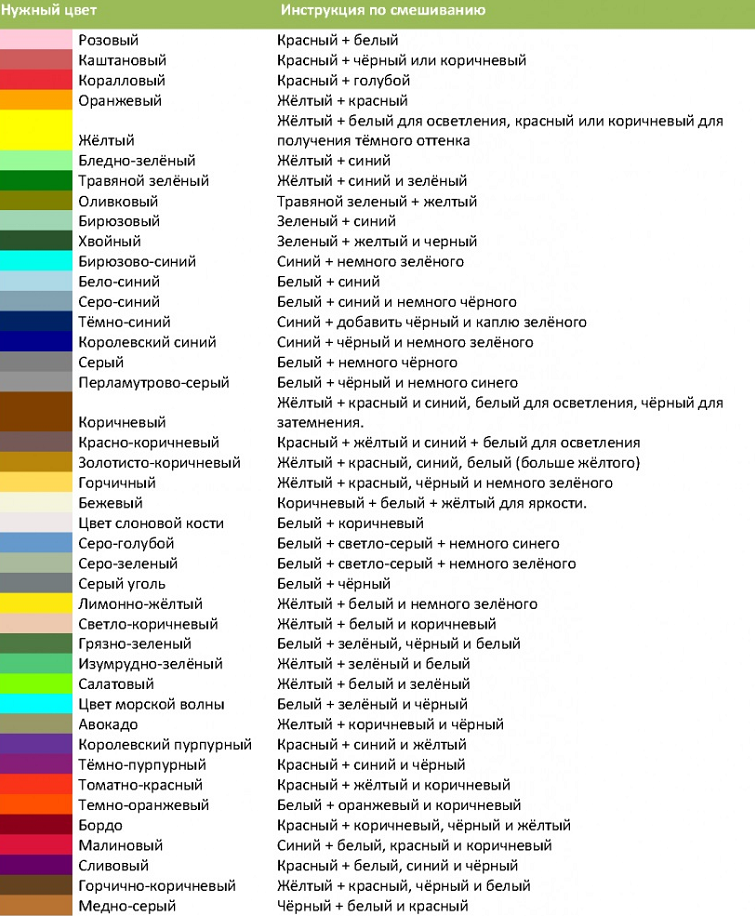 | Нужный цвет | Инструкция по смешиванию |
|---|---|
| Розовый | Красный + белый |
| Каштановый | Красный + чёрный или коричневый |
| Коралловый | Красный + голубой |
| Оранжевый | Жёлтый + красный |
| Жёлтый | Жёлтый + белый для осветления, красный или коричневый для получения тёмного оттенка |
| Бледно-зелёный | Жёлтый + синий |
| Травяной зелёный | Жёлтый + синий и зелёный |
| Оливковый | Травяной зеленый + желтый |
| Бирюзовый | Зеленый + синий |
| Хвойный | Зеленый + желтый и черный |
| Бирюзово-синий | Синий + немного зелёного |
| Бело-синий | Белый + синий |
| Серо-синий | Белый + синий и немного чёрного |
| Тёмно-синий | Синий + добавить чёрный и каплю зелёного |
| Королевский синий | Синий + чёрный и немного зелёного |
| Серый | Белый + немного чёрного |
| Перламутрово-серый | Белый + чёрный и немного синего |
| Коричневый | Жёлтый + красный и синий, белый для осветления, чёрный для затемнения. |
| Красно-коричневый | Красный + жёлтый и синий + белый для осветления |
| Золотисто-коричневый | Жёлтый + красный, синий, белый (больше жёлтого) |
| Горчичный | Жёлтый + красный, чёрный и немного зелёного |
| Бежевый | Коричневый + белый + жёлтый для яркости. |
| Цвет слоновой кости | Белый + коричневый |
| Серо-голубой | Белый + светло-серый + немного синего |
| Серо-зеленый | Белый + светло-серый + немного зелёного |
| Серый уголь | Белый + чёрный |
| Лимонно-жёлтый | Жёлтый + белый и немного зелёного |
| Светло-коричневый | Жёлтый + белый и коричневый |
| Грязно-зеленый | Белый + зелёный, чёрный и белый |
| Изумрудно-зелёный | Жёлтый + зелёный и белый |
| Салатовый | Жёлтый + белый и зелёный |
| Цвет морской волны | Белый + зелёный и чёрный |
| Авокадо | Желтый + коричневый и чёрный |
| Королевский пурпурный | Красный + синий и жёлтый |
| Тёмно-пурпурный | Красный + синий и чёрный |
| Томатно-красный | Красный + жёлтый и коричневый |
| Темно-оранжевый | Белый + оранжевый и коричневый |
| Бордо | Красный + коричневый, чёрный и жёлтый |
| Малиновый | Синий + белый, красный и коричневый |
| Сливовый | Красный + белый, синий и чёрный |
| Горчично-коричневый | Жёлтый + красный, чёрный и белый |
| Медно-серый | Чёрный + белый и красный |